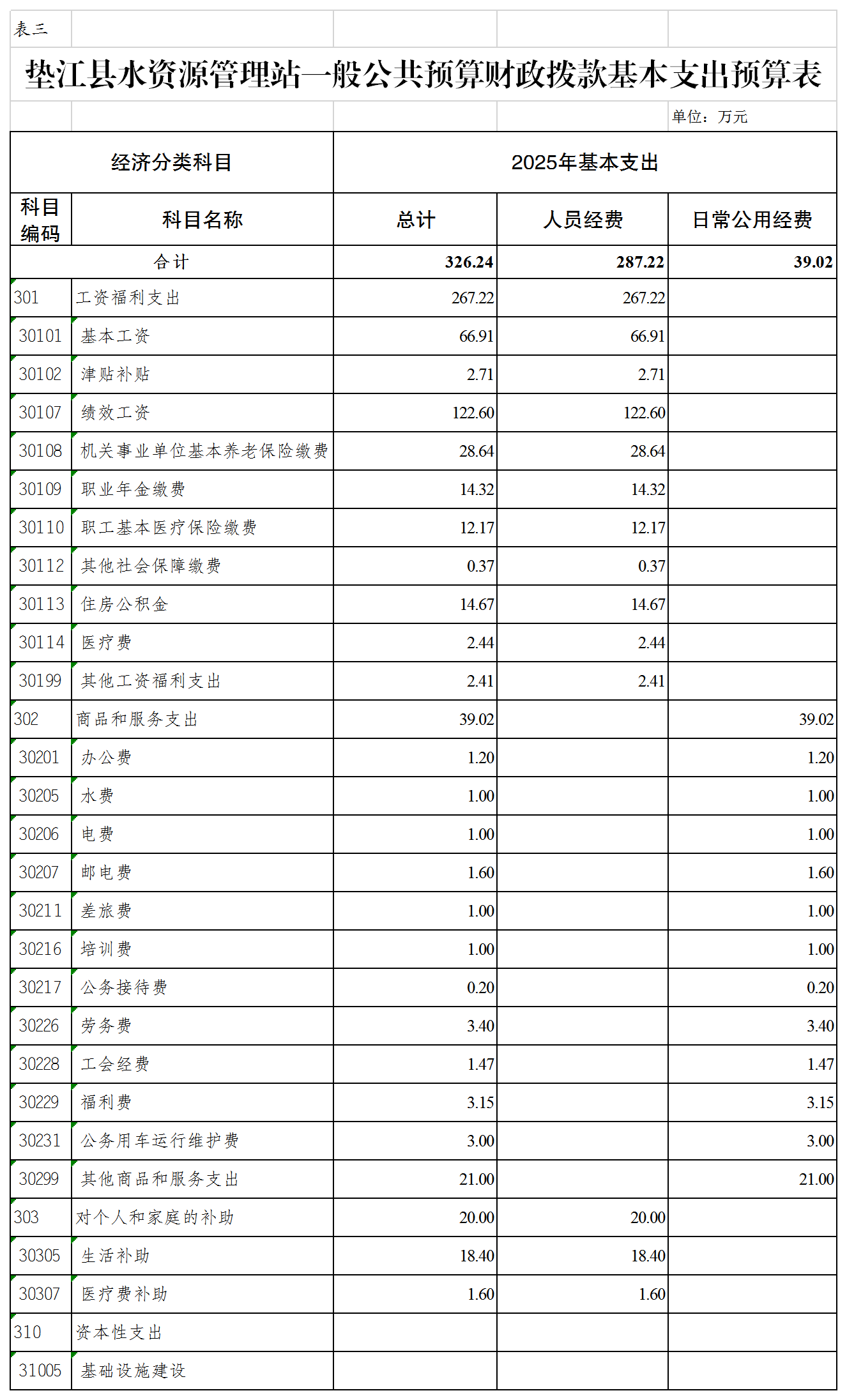 表三

垫江县水资源管理站一般公共预算财政拨款基本支出预算表

单位：万元

| 经济分类科目 | | 2025年基本支出 | | |
|---|---|---|---|---|
| 科目编码 | 科目名称 | 总计 | 人员经费 | 日常公用经费 |
| 合计 | | 326.24 | 287.22 | 39.02 |
| 301 | 工资福利支出 | 267.22 | 267.22 | |
| 30101 | 基本工资 | 66.91 | 66.91 | |
| 30102 | 津贴补贴 | 2.71 | 2.71 | |
| 30107 | 绩效工资 | 122.60 | 122.60 | |
| 30108 | 机关事业单位基本养老保险缴费 | 28.64 | 28.64 | |
| 30109 | 职业年金缴费 | 14.32 | 14.32 | |
| 30110 | 职工基本医疗保险缴费 | 12.17 | 12.17 | |
| 30112 | 其他社会保障缴费 | 0.37 | 0.37 | |
| 30113 | 住房公积金 | 14.67 | 14.67 | |
| 30114 | 医疗费 | 2.44 | 2.44 | |
| 30199 | 其他工资福利支出 | 2.41 | 2.41 | |
| 302 | 商品和服务支出 | 39.02 | | 39.02 |
| 30201 | 办公费 | 1.20 | | 1.20 |
| 30205 | 水费 | 1.00 | | 1.00 |
| 30206 | 电费 | 1.00 | | 1.00 |
| 30207 | 邮电费 | 1.60 | | 1.60 |
| 30211 | 差旅费 | 1.00 | | 1.00 |
| 30216 | 培训费 | 1.00 | | 1.00 |
| 30217 | 公务接待费 | 0.20 | | 0.20 |
| 30226 | 劳务费 | 3.40 | | 3.40 |
| 30228 | 工会经费 | 1.47 | | 1.47 |
| 30229 | 福利费 | 3.15 | | 3.15 |
| 30231 | 公务用车运行维护费 | 3.00 | | 3.00 |
| 30299 | 其他商品和服务支出 | 21.00 | | 21.00 |
| 303 | 对个人和家庭的补助 | 20.00 | 20.00 | |
| 30305 | 生活补助 | 18.40 | 18.40 | |
| 30307 | 医疗费补助 | 1.60 | 1.60 | |
| 310 | 资本性支出 | | | |
| 31005 | 基础设施建设 | | | |